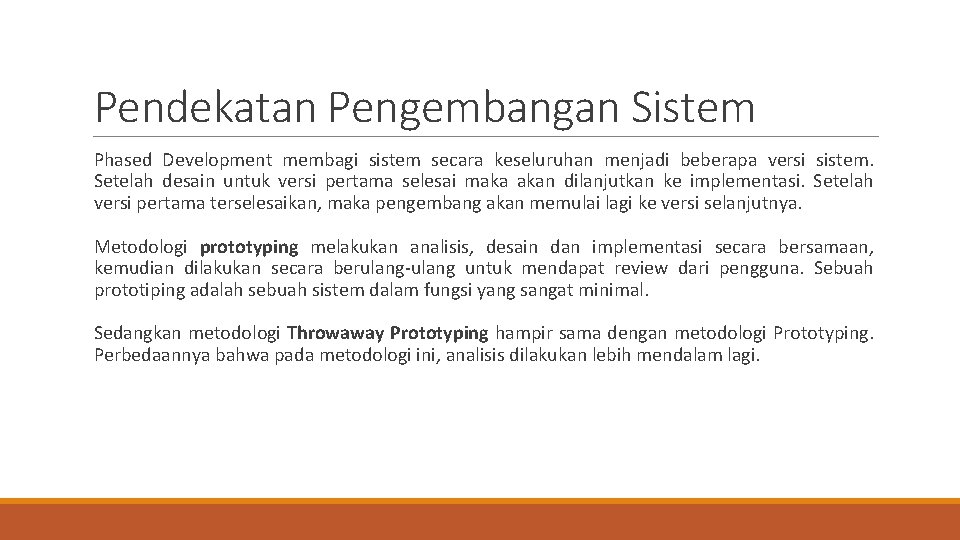 Pendekatan Pengembangan Sistem

Phased Development membagi sistem secara keseluruhan menjadi beberapa versi sistem. Setelah desain untuk versi pertama selesai maka akan dilanjutkan ke implementasi. Setelah versi pertama terselesaikan, maka pengembang akan memulai lagi ke versi selanjutnya.

Metodologi prototyping melakukan analisis, desain dan implementasi secara bersamaan, kemudian dilakukan secara berulang-ulang untuk mendapat review dari pengguna. Sebuah prototiping adalah sebuah sistem dalam fungsi yang sangat minimal.

Sedangkan metodologi Throwaway Prototyping hampir sama dengan metodologi Prototyping. Perbedaannya bahwa pada metodologi ini, analisis dilakukan lebih mendalam lagi.